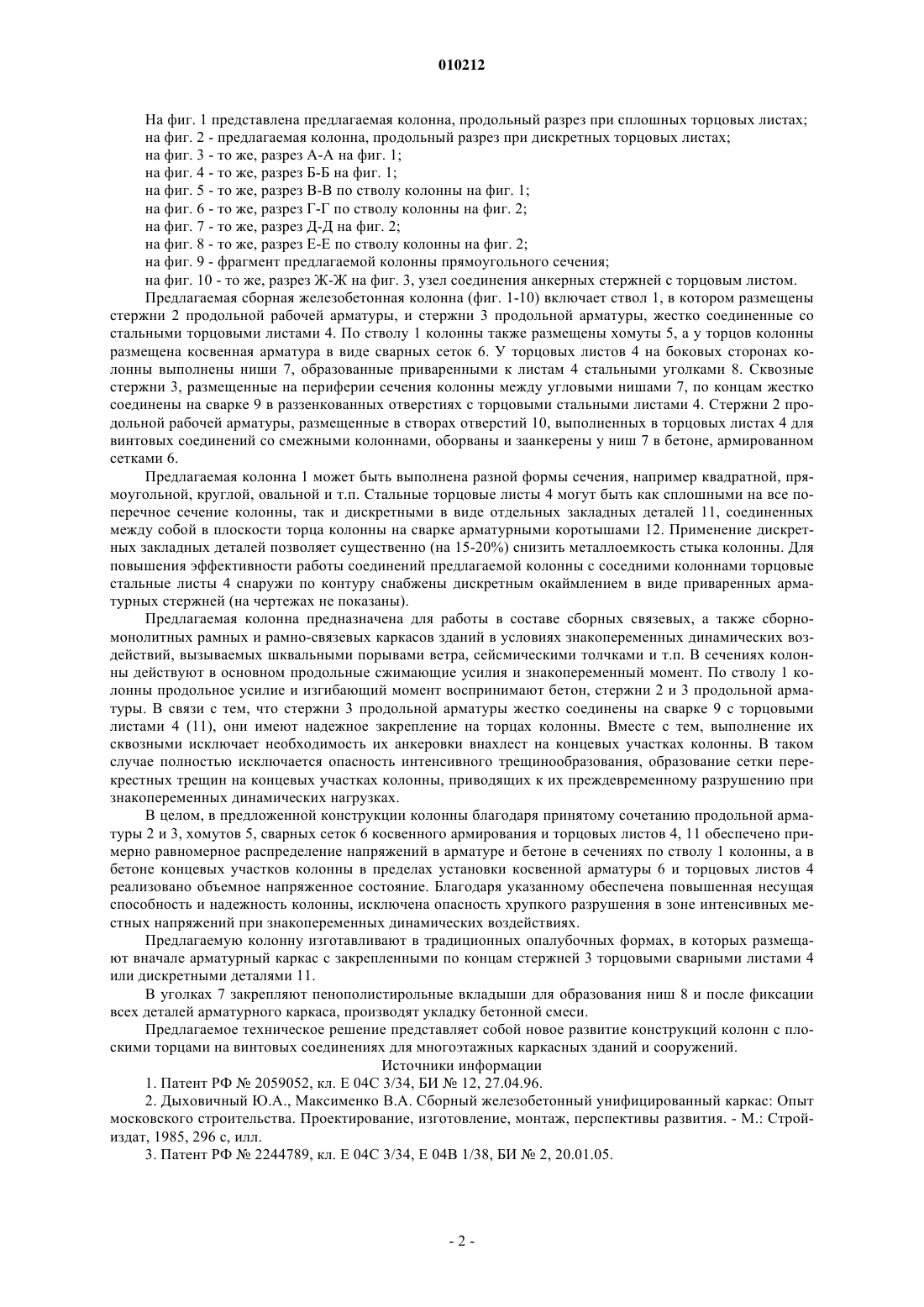 010212

На фиг. 1 представлена предлагаемая колонна, продольный разрез при сплошных торцовых листах;
на фиг. 2 - предлагаемая колонна, продольный разрез при дискретных торцовых листах;
на фиг. 3 - то же, разрез А-А на фиг. 1;
на фиг. 4 - то же, разрез Б-Б на фиг. 1;
на фиг. 5 - то же, разрез В-В по стволу колонны на фиг. 1;
на фиг. 6 - то же, разрез Г-Г по стволу колонны на фиг. 2;
на фиг. 7 - то же, разрез Д-Д на фиг. 2;
на фиг. 8 - то же, разрез Е-Е по стволу колонны на фиг. 2;
на фиг. 9 - фрагмент предлагаемой колонны прямоугольного сечения;
на фиг. 10 - то же, разрез Ж-Ж на фиг. 3, узел соединения анкерных стержней с торцовым листом.

Предлагаемая сборная железобетонная колонна (фиг. 1-10) включает ствол 1, в котором размещены стержни 2 продольной рабочей арматуры, и стержни 3 продольной арматуры, жестко соединенные со стальными торцовыми листами 4. По стволу 1 колонны также размещены хомуты 5, а у торцов колонны размещена косвенная арматура в виде сварных сеток 6. У торцовых листов 4 на боковых сторонах колонны выполнены ниши 7, образованные приваренными к листам 4 стальными уголками 8. Сквозные стержни 3, размещенные на периферии сечения колонны между угловыми нишами 7, по концам жестко соединены на сварке 9 в раззенкованных отверстиях с торцовыми стальными листами 4. Стержни 2 продольной рабочей арматуры, размещенные в створах отверстий 10, выполненных в торцовых листах 4 для винтовых соединений со смежными колоннами, оборваны и заанкерены у ниш 7 в бетоне, армированном сетками 6.

Предлагаемая колонна 1 может быть выполнена разной формы сечения, например квадратной, прямоугольной, круглой, овальной и т.п. Стальные торцовые листы 4 могут быть как сплошными на все поперечное сечение колонны, так и дискретными в виде отдельных закладных деталей 11, соединенных между собой в плоскости торца колонны на сварке арматурными коротышами 12. Применение дискретных закладных деталей позволяет существенно (на 15-20%) снизить металлоемкость стыка колонны. Для повышения эффективности работы соединений предлагаемой колонны с соседними колоннами торцовые стальные листы 4 снаружи по контуру снабжены дискретным окаймлением в виде приваренных арматурных стержней (на чертежах не показаны).

Предлагаемая колонна предназначена для работы в составе сборных связевых, а также сборно-монолитных рамных и рамно-связевых каркасов зданий в условиях знакопеременных динамических воздействий, вызываемых шквальными порывами ветра, сейсмическими толчками и т.п. В сечениях колонны действуют в основном продольные сжимающие усилия и знакопеременный момент. По стволу 1 колонны продольное усилие и изгибающий момент воспринимают бетон, стержни 2 и 3 продольной арматуры. В связи с тем, что стержни 3 продольной арматуры жестко соединены на сварке 9 с торцовыми листами 4 (11), они имеют надежное закрепление на торцах колонны. Вместе с тем, выполнение их сквозными исключает необходимость их анкеровки внахлест на концевых участках колонны. В таком случае полностью исключается опасность интенсивного трещинообразования, образование сетки перекрестных трещин на концевых участках колонны, приводящих к их преждевременному разрушению при знакопеременных динамических нагрузках.

В целом, в предложенной конструкции колонны благодаря принятому сочетанию продольной арматуры 2 и 3, хомутов 5, сварных сеток 6 косвенного армирования и торцовых листов 4, 11 обеспечено примерно равномерное распределение напряжений в арматуре и бетоне в сечениях по стволу 1 колонны, а в бетоне концевых участков колонны в пределах установки косвенной арматуры 6 и торцовых листов 4 реализовано объемное напряженное состояние. Благодаря указанному обеспечена повышенная несущая способность и надежность колонны, исключена опасность хрупкого разрушения в зоне интенсивных местных напряжений при знакопеременных динамических воздействиях.

Предлагаемую колонну изготавливают в традиционных опалубочных формах, в которых размещают вначале арматурный каркас с закрепленными по концам стержней 3 торцовыми сварными листами 4 или дискретными деталями 11.

В уголках 7 закрепляют пенополистирольные вкладыши для образования ниш 8 и после фиксации всех деталей арматурного каркаса, производят укладку бетонной смеси.

Предлагаемое техническое решение представляет собой новое развитие конструкций колонн с плоскими торцами на винтовых соединениях для многоэтажных каркасных зданий и сооружений.

Источники информации

1. Патент РФ № 2059052, кл. Е 04С 3/34, БИ № 12, 27.04.96.

2. Дыховичный Ю.А., Максименко В.А. Сборный железобетонный унифицированный каркас: Опыт московского строительства. Проектирование, изготовление, монтаж, перспективы развития. - М.: Стройиздат, 1985, 296 с, илл.

3. Патент РФ № 2244789, кл. Е 04С 3/34, Е 04В 1/38, БИ № 2, 20.01.05.

- 2 -